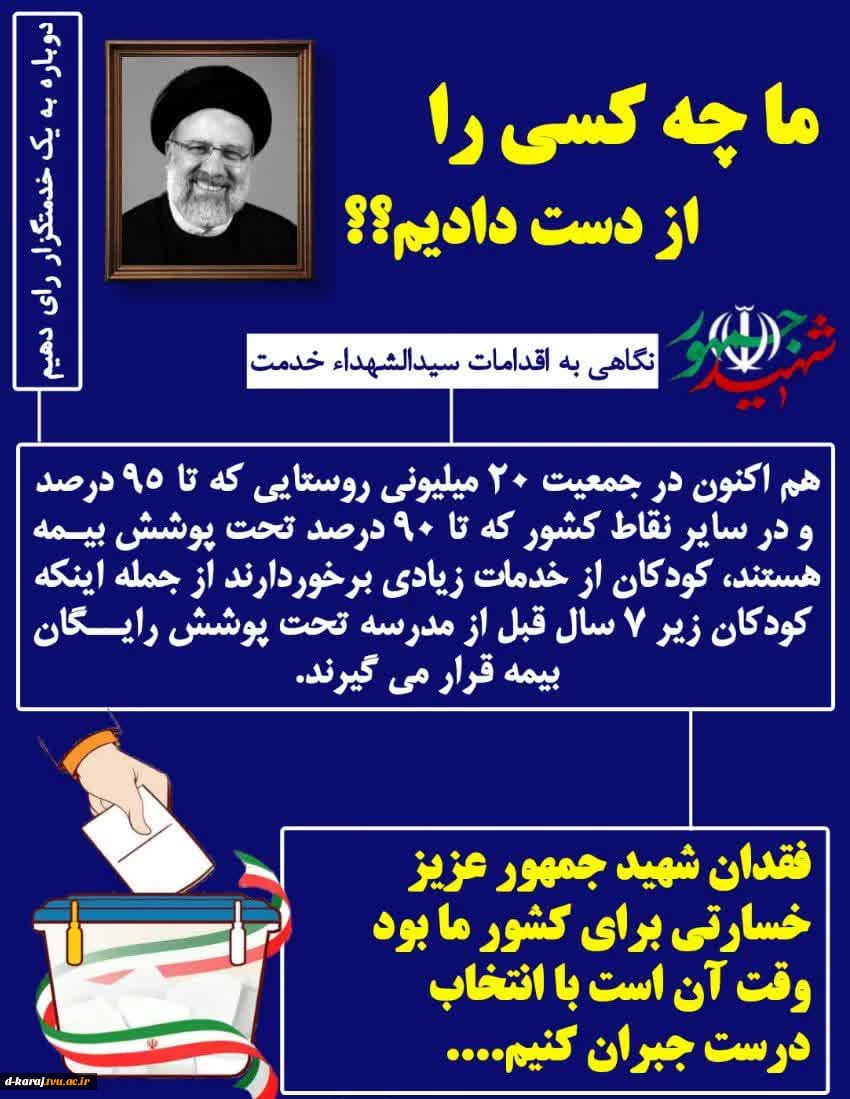 ما چه کسی را
از دست دادیم؟؟

دوباره به یک خدمتگزار رای دهیم

شهید جمهور

نگاهی به اقدامات سیدالشهداء خدمت

هم اکنون در جمعیت ۲۰ میلیونی روستایی که تا ۹۵ درصد و در سایر نقاط کشور که تا ۹۰ درصد تحت پوشش بیمه هستند، کودکان از خدمات زیادی برخوردارند از جمله اینکه کودکان زیر ۷ سال قبل از مدرسه تحت پوشش رایگان بیمه قرار می گیرند.

فقدان شهید جمهور عزیز خسارتی برای کشور ما بود وقت آن است با انتخاب درست جبران کنیم.....

d-karaj.tvu.ac.ir